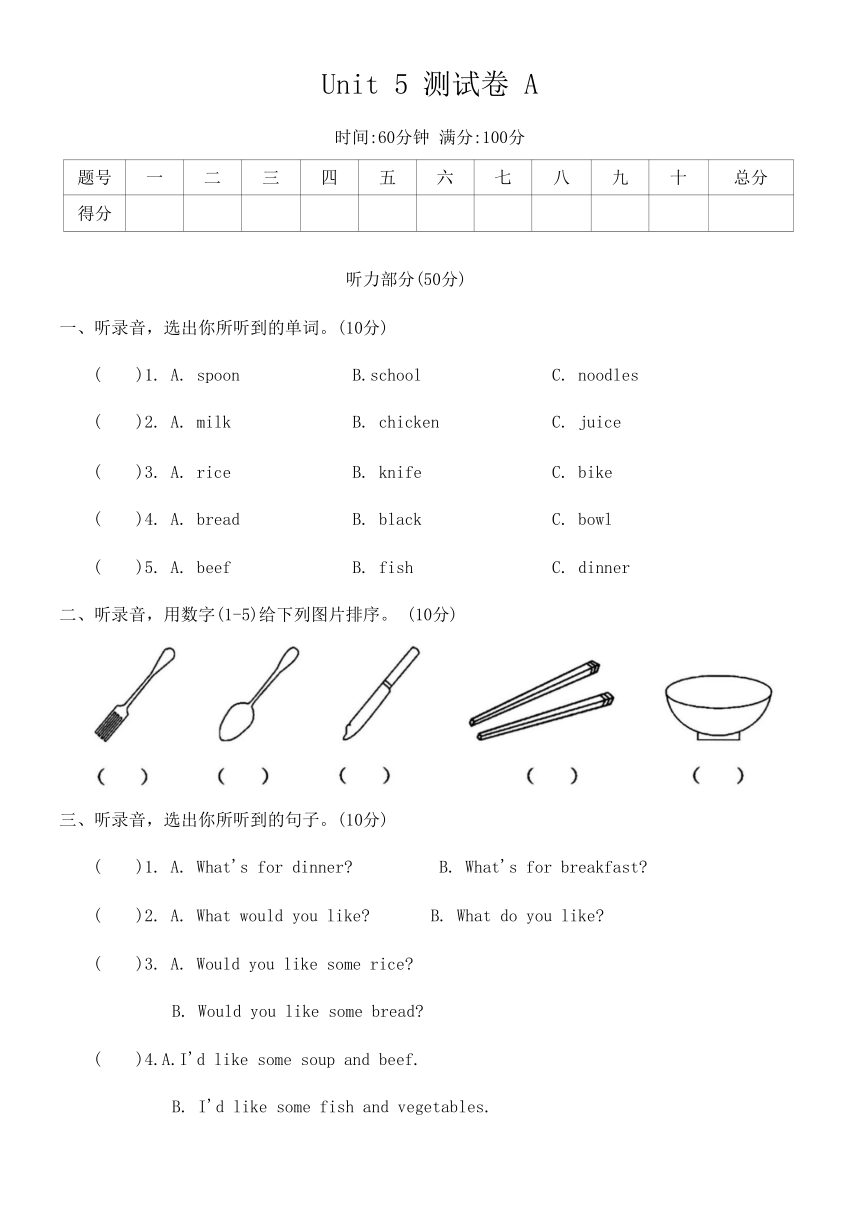 Unit 5 测试卷 A

时间:60分钟 满分:100分

| 题号 | 一 | 二 | 三 | 四 | 五 | 六 | 七 | 八 | 九 | 十 | 总分 |
|---|---|---|---|---|---|---|---|---|---|---|---|
| 得分 | | | | | | | | | | | |

听力部分(50分)

一、听录音，选出你所听到的单词。(10分)

( )1. A. spoon B.school C. noodles

( )2. A. milk B. chicken C. juice

( )3. A. rice B. knife C. bike

( )4. A. bread B. black C. bowl

( )5. A. beef B. fish C. dinner

二、听录音，用数字(1-5)给下列图片排序。 (10分)

( ) ( ) ( ) ( ) ( )

三、听录音，选出你所听到的句子。(10分)

( )1. A. What's for dinner? B. What's for breakfast?

( )2. A. What would you like? B. What do you like?

( )3. A. Would you like some rice?

B. Would you like some bread?

( )4.A.I'd like some soup and beef.

B. I'd like some fish and vegetables.